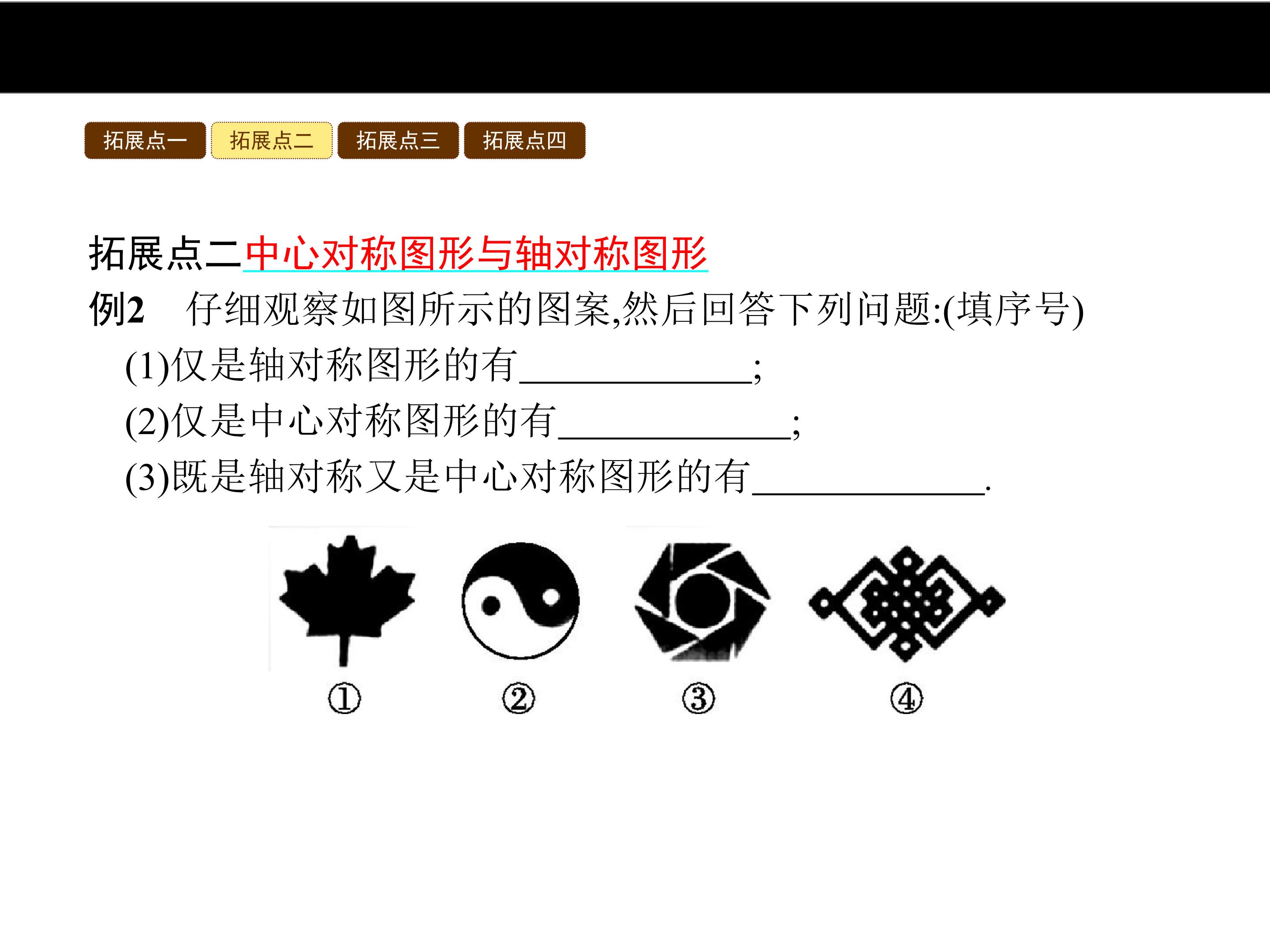 拓展点一 拓展点二 拓展点三 拓展点四

拓展点二中心对称图形与轴对称图形

例2 仔细观察如图所示的图案,然后回答下列问题:(填序号)

(1)仅是轴对称图形的有____;

(2)仅是中心对称图形的有____;

(3)既是轴对称又是中心对称图形的有____.

① ② ③ ④